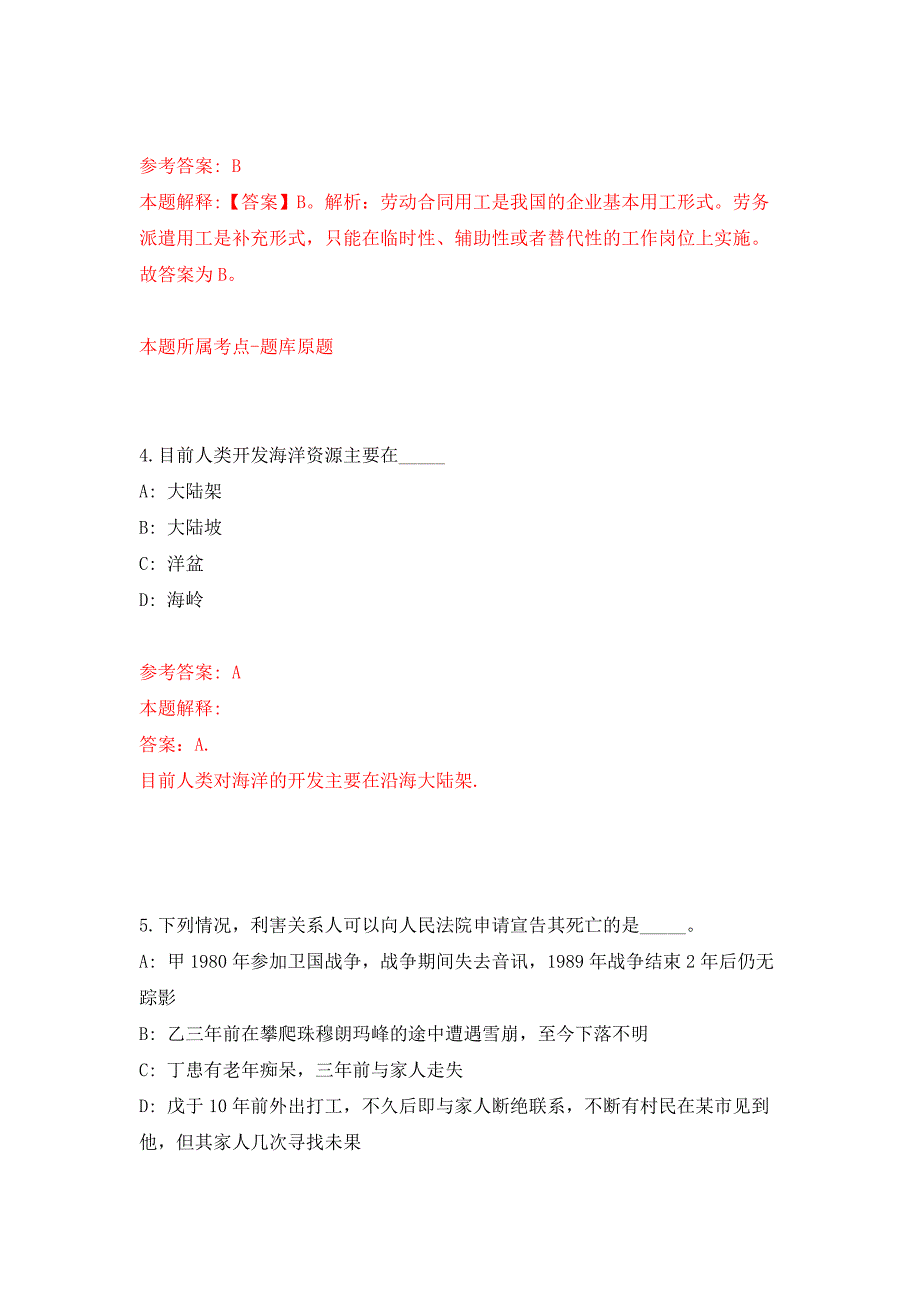 参考答案：B
本题解释:【答案】B。解析：劳动合同用工是我国的企业基本用工形式。劳务派遣用工是补充形式，只能在临时性、辅助性或者替代性的工作岗位上实施。故答案为B。

本题所属考点-题库原题

4.目前人类开发海洋资源主要在_____
A: 大陆架
B: 大陆坡
C: 洋盆
D: 海岭

参考答案：A
本题解释:
答案：A.
目前人类对海洋的开发主要在沿海大陆架.

5.下列情况，利害关系人可以向人民法院申请宣告其死亡的是_____。
A: 甲1980年参加卫国战争，战争期间失去音讯，1989年战争结束2年后仍无踪影
B: 乙三年前在攀爬珠穆朗玛峰的途中遭遇雪崩，至今下落不明
C: 丁患有老年痴呆，三年前与家人走失
D: 戊于10年前外出打工，不久后即与家人断绝联系，不断有村民在某市见到他，但其家人几次寻找未果